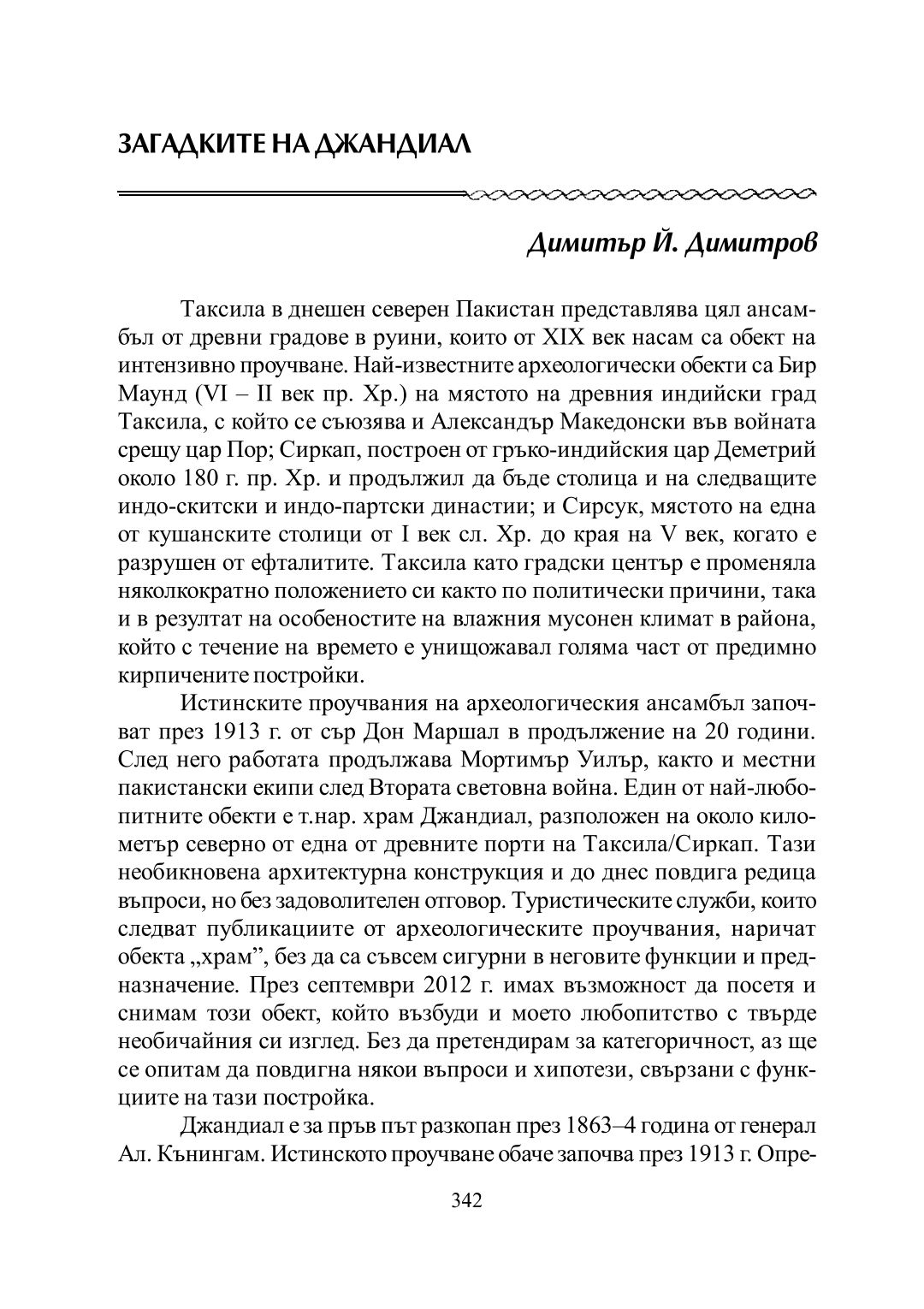 ЗАГАДКИТЕ НА ДЖАНДИАЛ

Димитър Й. Димитров

Таксила в днешен северен Пакистан представлява цял ансамбъл от древни градове в руини, които от XIX век насам са обект на интензивно проучване. Най-известните археологически обекти са Бир Маунд (VI – II век пр. Хр.) на мястото на древния индийски град Таксила, с който се съюзява и Александър Македонски във войната срещу цар Пор; Сиркап, построен от гръко-индийския цар Деметрий около 180 г. пр. Хр. и продължил да бъде столица и на следващите индо-скитски и индо-партски династии; и Сирсук, мястото на една от кушанските столици от I век сл. Хр. до края на V век, когато е разрушен от ефталитите. Таксила като градски център е променяла няколкократно положението си както по политически причини, така и в резултат на особеностите на влажния мусонен климат в района, който с течение на времето е унищожавал голяма част от предимно кирпичените постройки.

Истинските проучвания на археологическия ансамбъл започват през 1913 г. от сър Дон Маршал в продължение на 20 години. След него работата продължава Мортимър Уилър, както и местни пакистански екипи след Втората световна война. Един от най-любопитните обекти е т.нар. храм Джандиал, разположен на около километър северно от една от древните порти на Таксила/Сиркап. Тази необикновена архитектурна конструкция и до днес повдига редица въпроси, но без задоволителен отговор. Туристическите служби, които следват публикациите от археологическите проучвания, наричат обекта „храм”, без да са съвсем сигурни в неговите функции и предназначение. През септември 2012 г. имах възможност да посетя и снимам този обект, който възбуди и моето любопитство с твърде необичайния си изглед. Без да претендирам за категоричност, аз ще се опитам да повдигна някои въпроси и хипотези, свързани с функциите на тази постройка.

Джандиал е за пръв път разкопан през 1863–4 година от генерал Ал. Кънингам. Истинското проучване обаче започва през 1913 г. Опре-

342